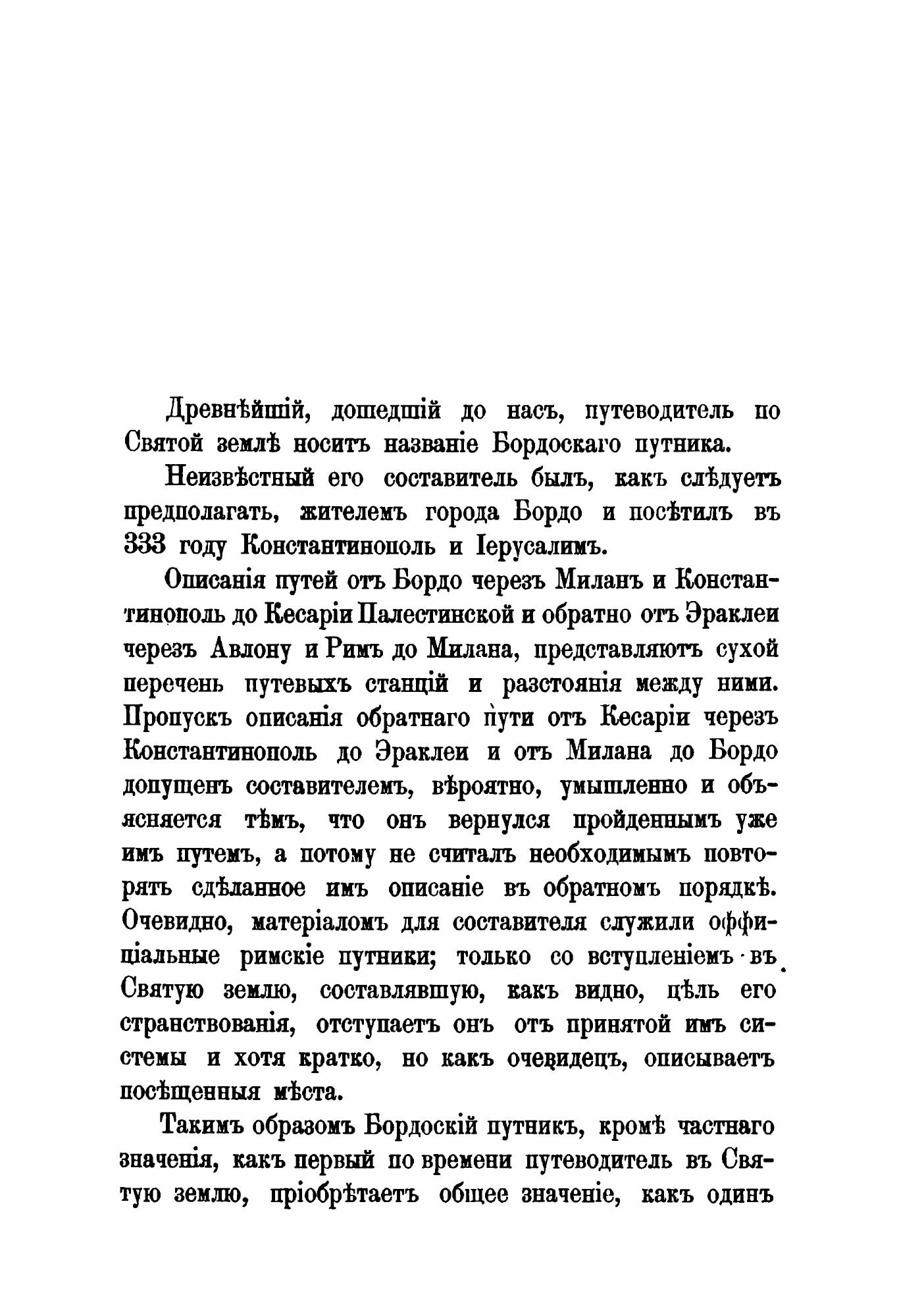 Древнѣйшій, дошедшій до насъ, путеводитель по Святой землѣ носитъ названіе Бордоскаго путника.

Неизвѣстный его составитель былъ, какъ слѣдуетъ предполагать, жителемъ города Бордо и посѣтилъ въ 333 году Константинополь и Іерусалимъ.

Описанія путей отъ Бордо черезъ Миланъ и Константинополь до Кесаріи Палестинской и обратно отъ Эраклеи черезъ Авлону и Римъ до Милана, представляютъ сухой перечень путевыхъ станцій и разстоянія между ними. Пропускъ описанія обратнаго пути отъ Кесаріи черезъ Константинополь до Эраклеи и отъ Милана до Бордо допущенъ составителемъ, вѣроятно, умышленно и объясняется тѣмъ, что онъ вернулся пройденнымъ уже имъ путемъ, а потому не считалъ необходимымъ повторять сдѣланное имъ описаніе въ обратномъ порядкѣ. Очевидно, матеріаломъ для составителя служили оффиціальные римскіе путники; только со вступленіемъ въ Святую землю, составлявшую, какъ видно, цѣль его странствованія, отступаетъ онъ отъ принятой имъ системы и хотя кратко, но какъ очевидецъ, описываетъ посѣщенныя мѣста.

Такимъ образомъ Бордоскій путникъ, кромѣ частнаго значенія, какъ первый по времени путеводитель въ Святую землю, пріобрѣтаетъ общее значеніе, какъ одинъ